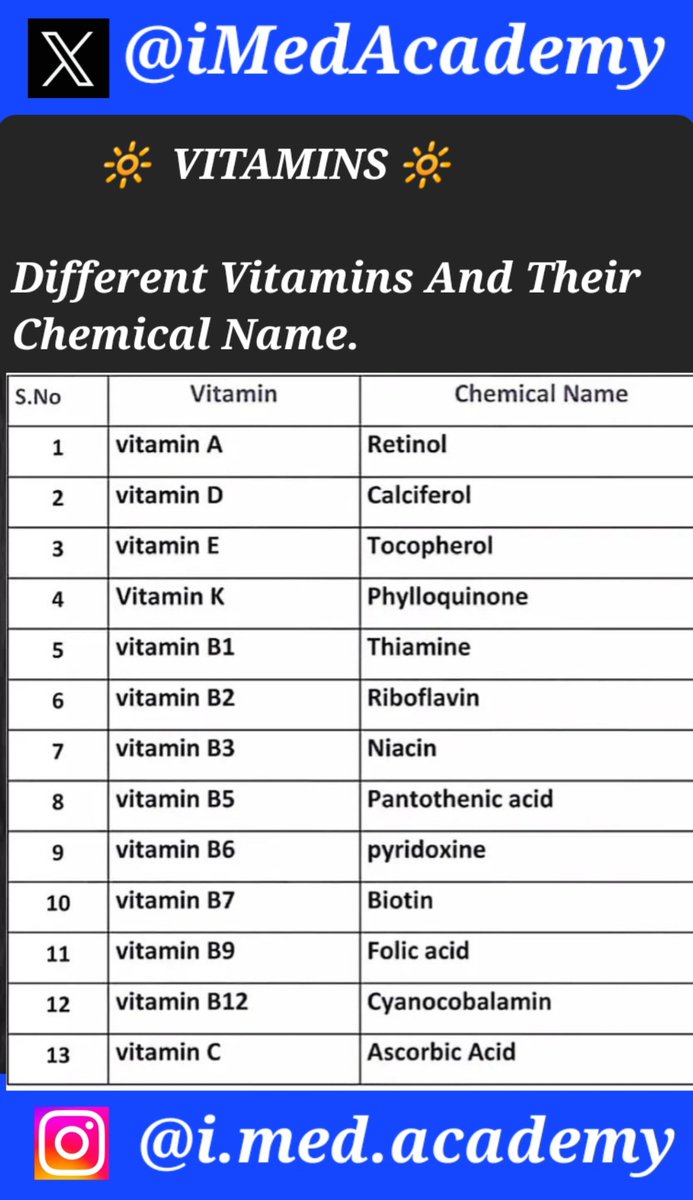 @iMedAcademy

🔆 VITAMINS 🔆

Different Vitamins And Their Chemical Name.

| S.No | Vitamin | Chemical Name |
|---|---|---|
| 1 | vitamin A | Retinol |
| 2 | vitamin D | Calciferol |
| 3 | vitamin E | Tocopherol |
| 4 | Vitamin K | Phylloquinone |
| 5 | vitamin B1 | Thiamine |
| 6 | vitamin B2 | Riboflavin |
| 7 | vitamin B3 | Niacin |
| 8 | vitamin B5 | Pantothenic acid |
| 9 | vitamin B6 | pyridoxine |
| 10 | vitamin B7 | Biotin |
| 11 | vitamin B9 | Folic acid |
| 12 | vitamin B12 | Cyanocobalamin |
| 13 | vitamin C | Ascorbic Acid |

@i.med.academy